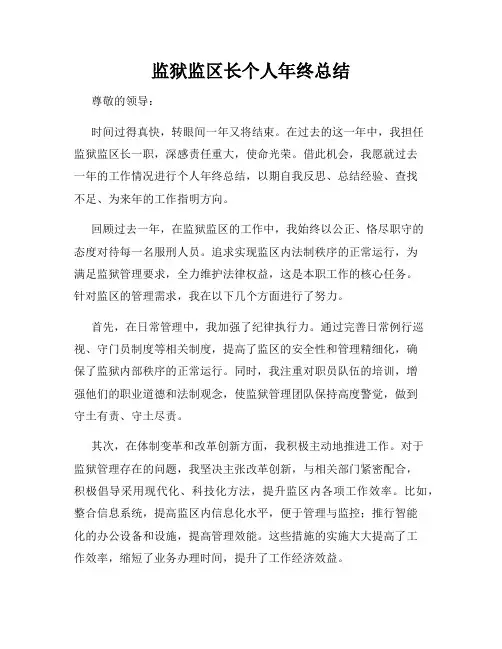 监狱监区长个人年终总结

尊敬的领导：

时间过得真快，转眼间一年又将结束。在过去的这一年中，我担任监狱监区长一职，深感责任重大，使命光荣。借此机会，我愿就过去一年的工作情况进行个人年终总结，以期自我反思、总结经验、查找不足、为来年的工作指明方向。

回顾过去一年，在监狱监区的工作中，我始终以公正、恪尽职守的态度对待每一名服刑人员。追求实现监区内法制秩序的正常运行，为满足监狱管理要求，全力维护法律权益，这是本职工作的核心任务。针对监区的管理需求，我在以下几个方面进行了努力。

首先，在日常管理中，我加强了纪律执行力。通过完善日常例行巡视、守门员制度等相关制度，提高了监区的安全性和管理精细化，确保了监狱内部秩序的正常运行。同时，我注重对职员队伍的培训，增强他们的职业道德和法制观念，使监狱管理团队保持高度警觉，做到守土有责、守土尽责。

其次，在体制变革和改革创新方面，我积极主动地推进工作。对于监狱管理存在的问题，我坚决主张改革创新，与相关部门紧密配合，积极倡导采用现代化、科技化方法，提升监区内各项工作效率。比如，整合信息系统，提高监区内信息化水平，便于管理与监控；推行智能化的办公设备和设施，提高管理效能。这些措施的实施大大提高了工作效率，缩短了业务办理时间，提升了工作经济效益。